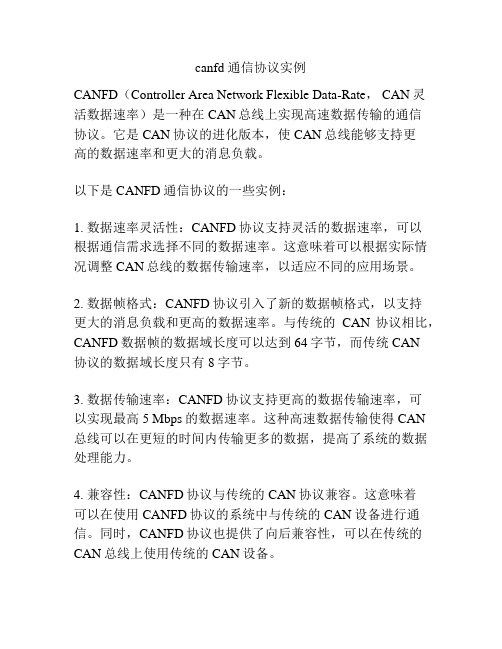 canfd 通信协议实例

CANFD（Controller Area Network Flexible Data-Rate， CAN 灵活数据速率）是一种在 CAN 总线上实现高速数据传输的通信协议。它是 CAN 协议的进化版本，使 CAN 总线能够支持更高的数据速率和更大的消息负载。

以下是 CANFD 通信协议的一些实例：

1. 数据速率灵活性：CANFD 协议支持灵活的数据速率，可以根据通信需求选择不同的数据速率。这意味着可以根据实际情况调整 CAN 总线的数据传输速率，以适应不同的应用场景。

2. 数据帧格式：CANFD 协议引入了新的数据帧格式，以支持更大的消息负载和更高的数据速率。与传统的 CAN 协议相比，CANFD 数据帧的数据域长度可以达到 64 字节，而传统 CAN 协议的数据域长度只有 8 字节。

3. 数据传输速率：CANFD 协议支持更高的数据传输速率，可以实现最高 5 Mbps 的数据速率。这种高速数据传输使得 CAN 总线可以在更短的时间内传输更多的数据，提高了系统的数据处理能力。

4. 兼容性：CANFD 协议与传统的 CAN 协议兼容。这意味着可以在使用 CANFD 协议的系统中与传统的 CAN 设备进行通信。同时，CANFD 协议也提供了向后兼容性，可以在传统的 CAN 总线上使用传统的 CAN 设备。